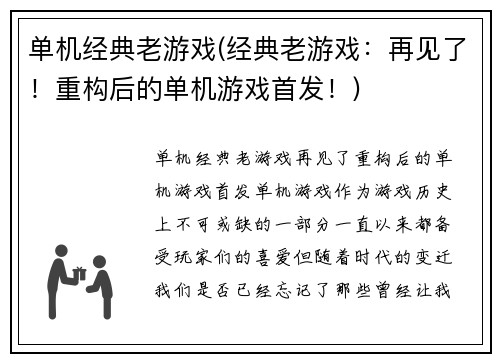 单机经典老游戏(经典老游戏：再见了！重构后的单机游戏首发！)

单机经典老游戏再见了重构后的单机游戏首发单机游戏作为游戏历史上不可或缺的一部分一直以来都备受玩家们的喜爱但随着时代的变迁我们是否已经忘记了那些曾经让我